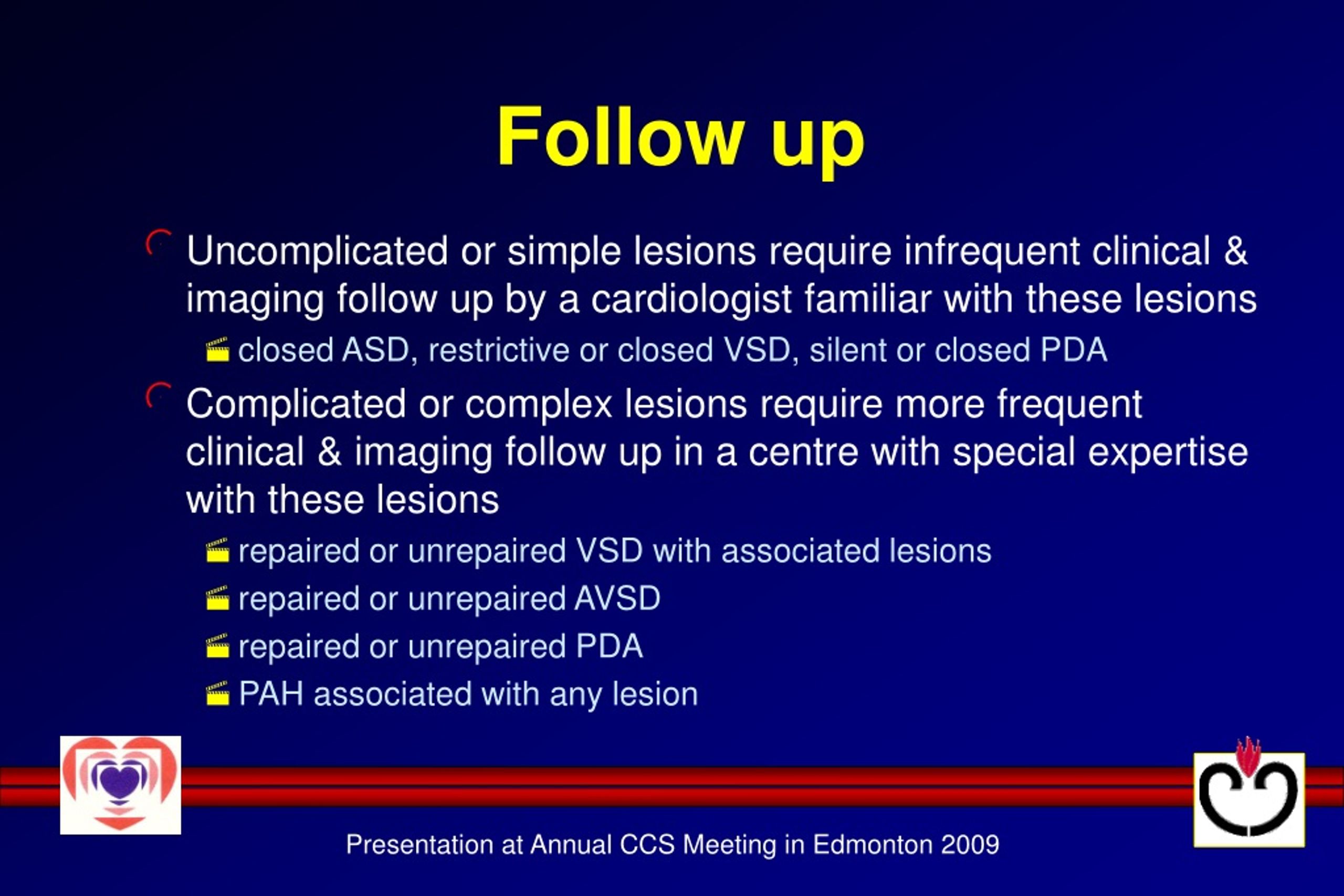 Follow up

Uncomplicated or simple lesions require infrequent clinical & imaging follow up by a cardiologist familiar with these lesions

closed ASD, restrictive or closed VSD, silent or closed PDA

Complicated or complex lesions require more frequent clinical & imaging follow up in a centre with special expertise with these lesions

repaired or unrepaired VSD with associated lesions

repaired or unrepaired AVSD

repaired or unrepaired PDA

PAH associated with any lesion

Presentation at Annual CCS Meeting in Edmonton 2009